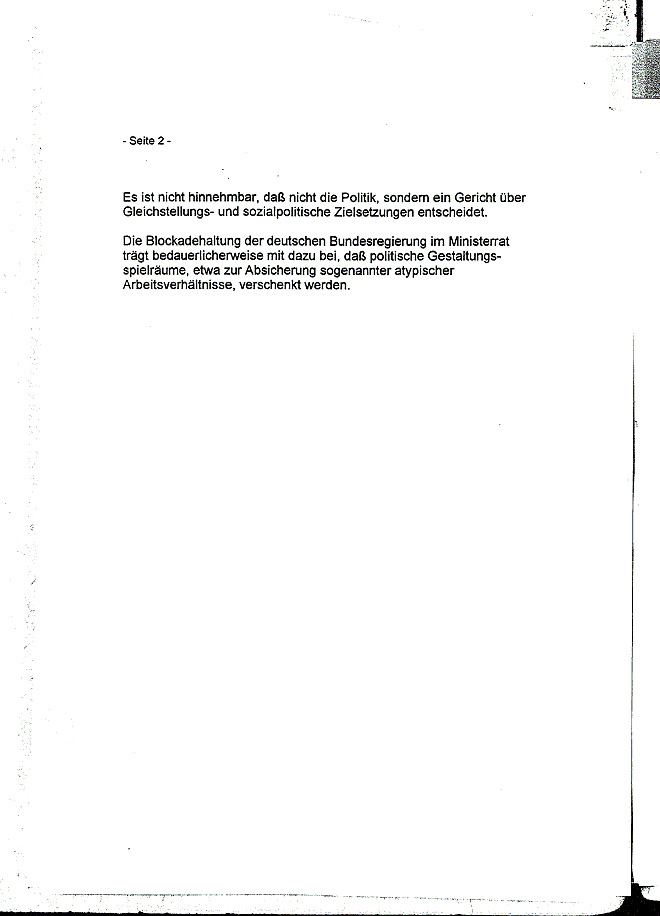 - Seite 2 -

Es ist nicht hinnehmbar, daß nicht die Politik, sondern ein Gericht über Gleichstellungs- und sozialpolitische Zielsetzungen entscheidet.

Die Blockadehaltung der deutschen Bundesregierung im Ministerrat trägt bedauerlicherweise mit dazu bei, daß politische Gestaltungsspielräume, etwa zur Absicherung sogenannter atypischer Arbeitsverhältnisse, verschenkt werden.